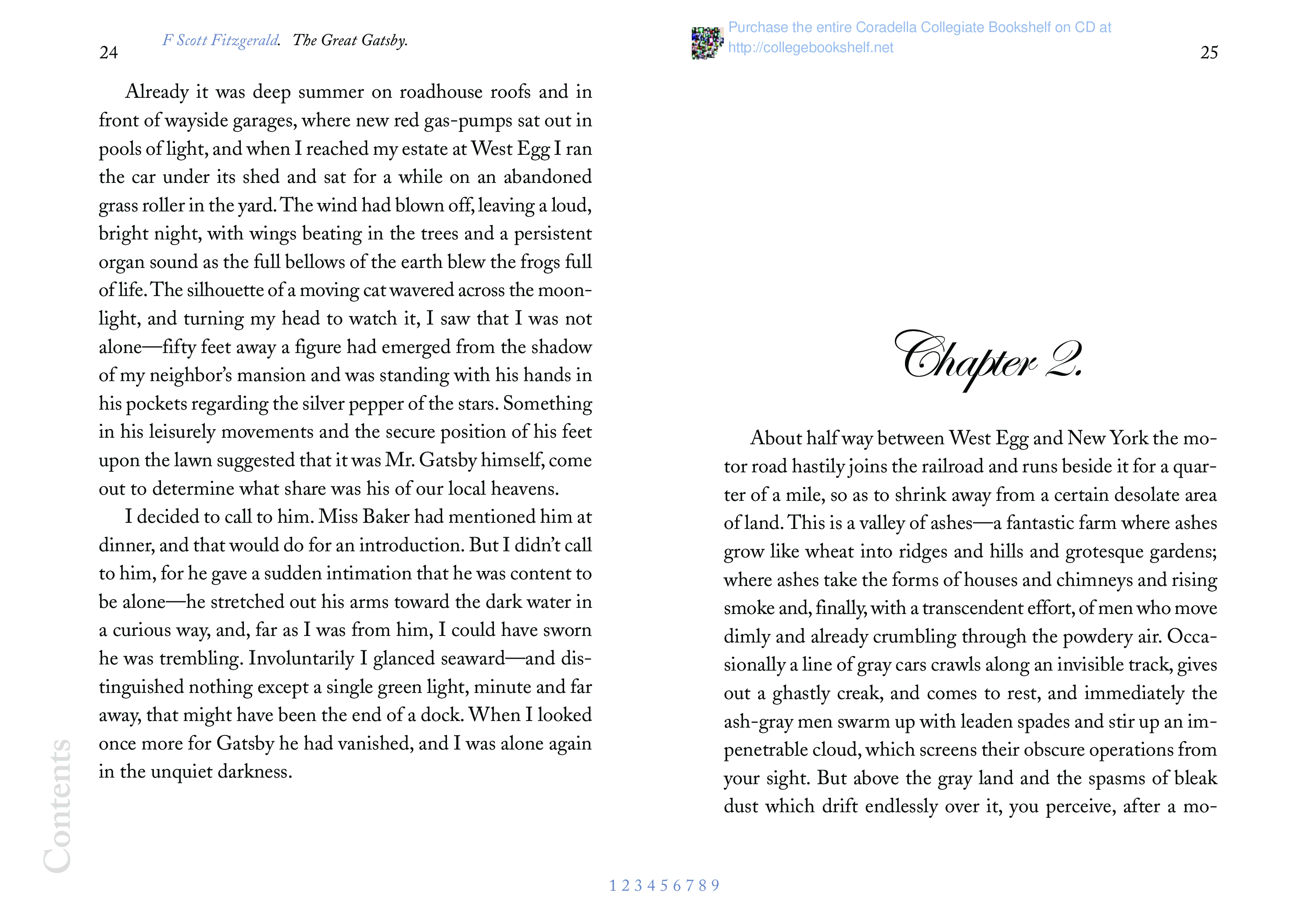 24 F Scott Fitzgerald. The Great Gatsby.

Already it was deep summer on roadhouse roofs and in front of wayside garages, where new red gas-pumps sat out in pools of light, and when I reached my estate at West Egg I ran the car under its shed and sat for a while on an abandoned grass roller in the yard. The wind had blown off, leaving a loud, bright night, with wings beating in the trees and a persistent organ sound as the full bellows of the earth blew the frogs full of life. The silhouette of a moving cat wavered across the moonlight, and turning my head to watch it, I saw that I was not alone—fifty feet away a figure had emerged from the shadow of my neighbor's mansion and was standing with his hands in his pockets regarding the silver pepper of the stars. Something in his leisurely movements and the secure position of his feet upon the lawn suggested that it was Mr. Gatsby himself, come out to determine what share was his of our local heavens.

I decided to call to him. Miss Baker had mentioned him at dinner, and that would do for an introduction. But I didn't call to him, for he gave a sudden intimation that he was content to be alone—he stretched out his arms toward the dark water in a curious way, and, far as I was from him, I could have sworn he was trembling. Involuntarily I glanced seaward—and distinguished nothing except a single green light, minute and far away, that might have been the end of a dock. When I looked once more for Gatsby he had vanished, and I was alone again in the unquiet darkness.

Contents

Purchase the entire Coradella Collegiate Bookshelf on CD at http://collegebookshelf.net 25

Chapter 2.

About half way between West Egg and New York the motor road hastily joins the railroad and runs beside it for a quarter of a mile, so as to shrink away from a certain desolate area of land. This is a valley of ashes—a fantastic farm where ashes grow like wheat into ridges and hills and grotesque gardens; where ashes take the forms of houses and chimneys and rising smoke and, finally, with a transcendent effort, of men who move dimly and already crumbling through the powdery air. Occasionally a line of gray cars crawls along an invisible track, gives out a ghastly creak, and comes to rest, and immediately the ash-gray men swarm up with leaden spades and stir up an impenetrable cloud, which screens their obscure operations from your sight. But above the gray land and the spasms of bleak dust which drift endlessly over it, you perceive, after a mo-

1 2 3 4 5 6 7 8 9